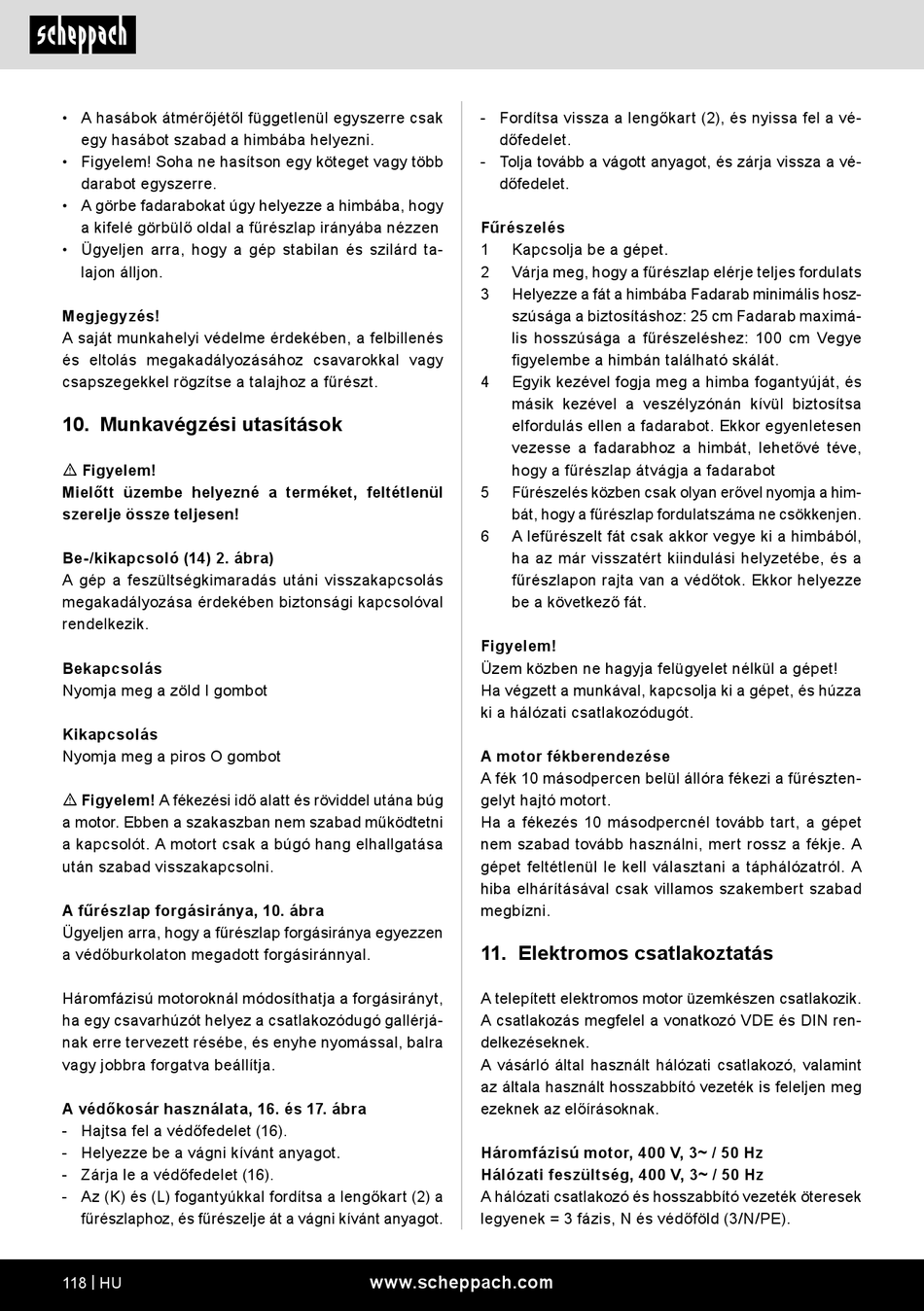 scheppach

• A hasábok átmérőjétől függetlenül egyszerre csak egy hasábot szabad a himbába helyezni.
• Figyelem! Soha ne hasítson egy köteget vagy több darabot egyszerre.
• A görbe fadarabokat úgy helyezze a himbába, hogy a kifelé görbülő oldal a fűrészlap irányába nézzen
• Ügyeljen arra, hogy a gép stabilan és szilárd talajon álljon.

Megjegyzés!
A saját munkahelyi védelme érdekében, a felbillenés és eltolás megakadályozásához csavarokkal vagy csapszegekkel rögzítse a talajhoz a fűrészt.

10. Munkavégzési utasítások

⚠ Figyelem!
Mielőtt üzembe helyezné a terméket, feltétlenül szerelje össze teljesen!

Be-/kikapcsoló (14) 2. ábra)
A gép a feszültségkimaradás utáni visszakapcsolás megakadályozása érdekében biztonsági kapcsolóval rendelkezik.

Bekapcsolás
Nyomja meg a zöld I gombot

Kikapcsolás
Nyomja meg a piros O gombot

⚠ Figyelem! A fékezési idő alatt és röviddel utána búg a motor. Ebben a szakaszban nem szabad működtetni a kapcsolót. A motort csak a búgó hang elhallgatása után szabad visszakapcsolni.

A fűrészlap forgásiránya, 10. ábra
Ügyeljen arra, hogy a fűrészlap forgásiránya egyezzen a védőburkolaton megadott forgásiránnyal.

Háromfázisú motoroknál módosíthatja a forgásirányt, ha egy csavarhúzót helyez a csatlakozódugó gallérjának erre tervezett résébe, és enyhe nyomással, balra vagy jobbra forgatva beállítja.

A védőkosár használata, 16. és 17. ábra
- Hajtsa fel a védőfedelet (16).
- Helyezze be a vágni kívánt anyagot.
- Zárja le a védőfedelet (16).
- Az (K) és (L) fogantyúkkal fordítsa a lengőkart (2) a fűrészlaphoz, és fűrészelje át a vágni kívánt anyagot.

- Fordítsa vissza a lengőkart (2), és nyissa fel a védőfedelet.
- Tolja tovább a vágott anyagot, és zárja vissza a védőfedelet.

Fűrészelés
1 Kapcsolja be a gépet.
2 Várja meg, hogy a fűrészlap elérje teljes fordulats
3 Helyezze a fát a himbába Fadarab minimális hosszúsága a biztosításhoz: 25 cm Fadarab maximális hosszúsága a fűrészeléshez: 100 cm Vegye figyelembe a himbán található skálát.
4 Egyik kezével fogja meg a himba fogantyúját, és másik kezével a veszélyzónán kívül biztosítsa elfordulás ellen a fadarabot. Ekkor egyenletesen vezesse a fadarabhoz a himbát, lehetővé téve, hogy a fűrészlap átvágja a fadarabot
5 Fűrészelés közben csak olyan erővel nyomja a himbát, hogy a fűrészlap fordulatszáma ne csökkenjen.
6 A lefűrészelt fát csak akkor vegye ki a himbából, ha az már visszatért kiindulási helyzetébe, és a fűrészlapon rajta van a védőtok. Ekkor helyezze be a következő fát.

Figyelem!
Üzem közben ne hagyja felügyelet nélkül a gépet!
Ha végzett a munkával, kapcsolja ki a gépet, és húzza ki a hálózati csatlakozódugót.

A motor fékberendezése
A fék 10 másodpercen belül állóra fékezi a fűrésztengelyt hajtó motort.
Ha a fékezés 10 másodpercnél tovább tart, a gépet nem szabad tovább használni, mert rossz a fékje. A gépet feltétlenül le kell választani a táphálózatról. A hiba elhárításával csak villamos szakembert szabad megbízni.

11. Elektromos csatlakoztatás

A telepített elektromos motor üzemkészen csatlakozik. A csatlakozás megfelel a vonatkozó VDE és DIN rendelkezéseknek.
A vásárló által használt hálózati csatlakozó, valamint az általa használt hosszabbító vezeték is feleljen meg ezeknek az előírásoknak.

Háromfázisú motor, 400 V, 3~ / 50 Hz
Hálózati feszültség, 400 V, 3~ / 50 Hz
A hálózati csatlakozó és hosszabbító vezeték öteresek legyenek = 3 fázis, N és védőföld (3/N/PE).

118 | HU www.scheppach.com